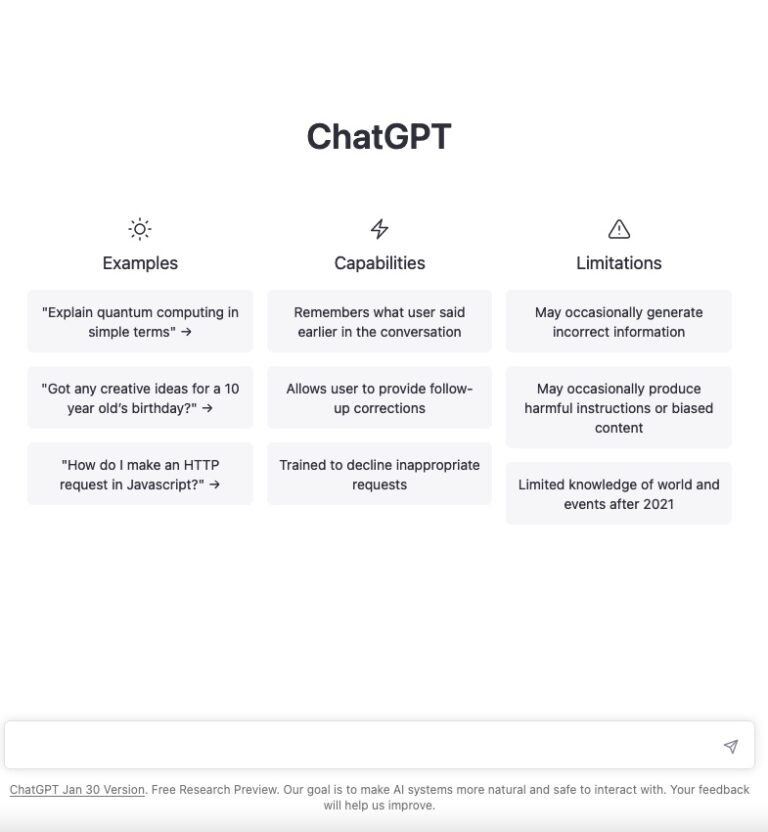 ChatGPT

Examples

"Explain quantum computing in simple terms" →

"Got any creative ideas for a 10 year old's birthday?" →

"How do I make an HTTP request in Javascript?" →

Capabilities

Remembers what user said earlier in the conversation

Allows user to provide follow-up corrections

Trained to decline inappropriate requests

Limitations

May occasionally generate incorrect information

May occasionally produce harmful instructions or biased content

Limited knowledge of world and events after 2021

ChatGPT Jan 30 Version. Free Research Preview. Our goal is to make AI systems more natural and safe to interact with. Your feedback will help us improve.